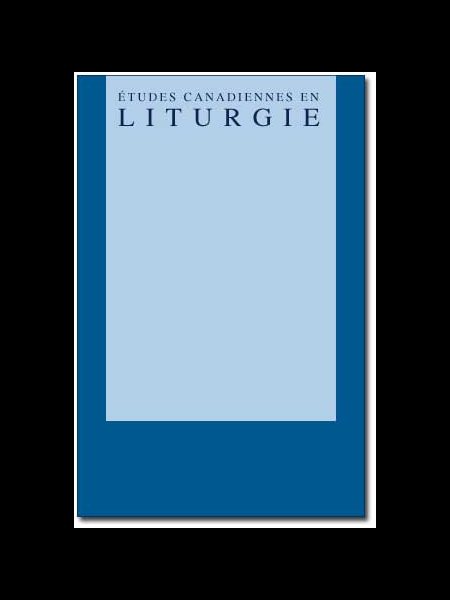 ÉTUDES CANADIENNES EN
LITURGIE